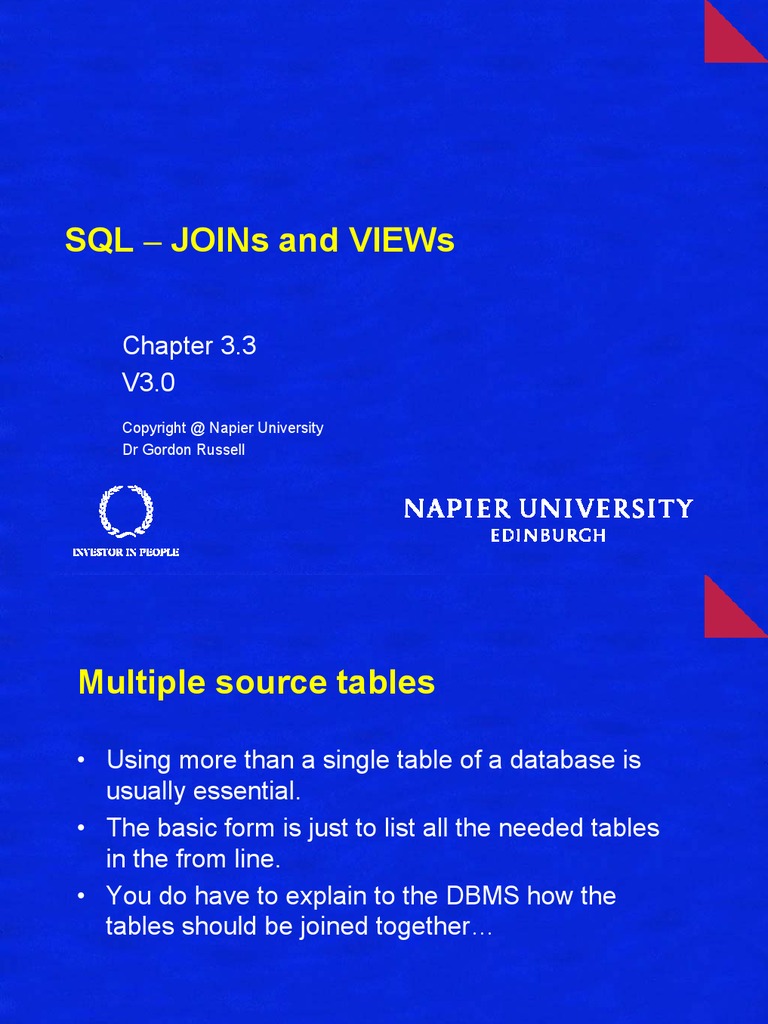 SQL – JOINs and VIEWs

Chapter 3.3
V3.0

Copyright @ Napier University
Dr Gordon Russell

INVESTOR IN PEOPLE

NAPIER UNIVERSITY
EDINBURGH

Multiple source tables

• Using more than a single table of a database is usually essential.
• The basic form is just to list all the needed tables in the from line.
• You do have to explain to the DBMS how the tables should be joined together…